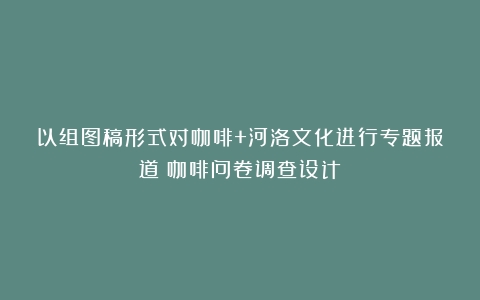 以组图稿形式对咖啡+河洛文化进行专题报道 咖啡问卷调查设计